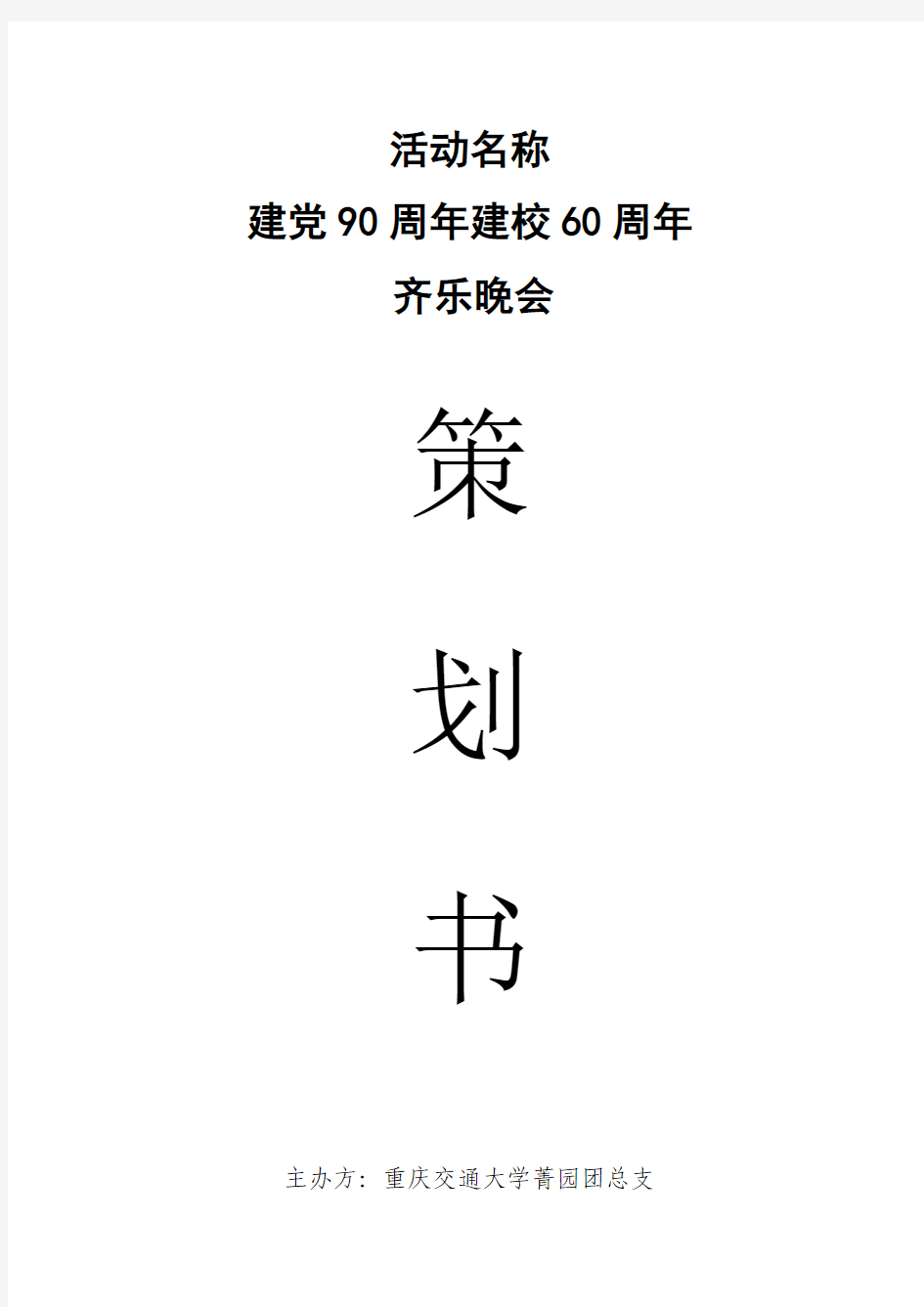 活动名称

建党90周年建校60周年

齐乐晚会

策

划

书

主办方：重庆交通大学菁园团总支